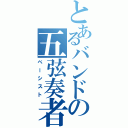 とあるバンドの五弦奏者

ベーシスト